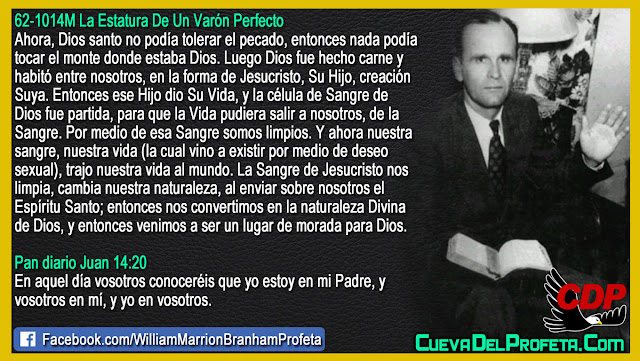 62-1014M La Estatura De Un Varón Perfecto
Ahora, Dios santo no podía tolerar el pecado, entonces nada podía tocar el monte donde estaba Dios. Luego Dios fue hecho carne y habitó entre nosotros, en la forma de Jesucristo, Su Hijo, creación Suya. Entonces ese Hijo dio Su Vida, y la célula de Sangre de Dios fue partida, para que la Vida pudiera salir a nosotros, de la Sangre. Por medio de esa Sangre somos limpios. Y ahora nuestra sangre, nuestra vida (la cual vino a existir por medio de deseo sexual), trajo nuestra vida al mundo. La Sangre de Jesucristo nos limpia, cambia nuestra naturaleza, al enviar sobre nosotros el Espíritu Santo; entonces nos convertimos en la naturaleza Divina de Dios, y entonces venimos a ser un lugar de morada para Dios.

Pan diario Juan 14:20
En aquel día vosotros conoceréis que yo estoy en mi Padre, y vosotros en mí, y yo en vosotros.

f Facebook.com/WilliamMarrionBranhamProfeta

CDP

CuevaDelProfeta.Com